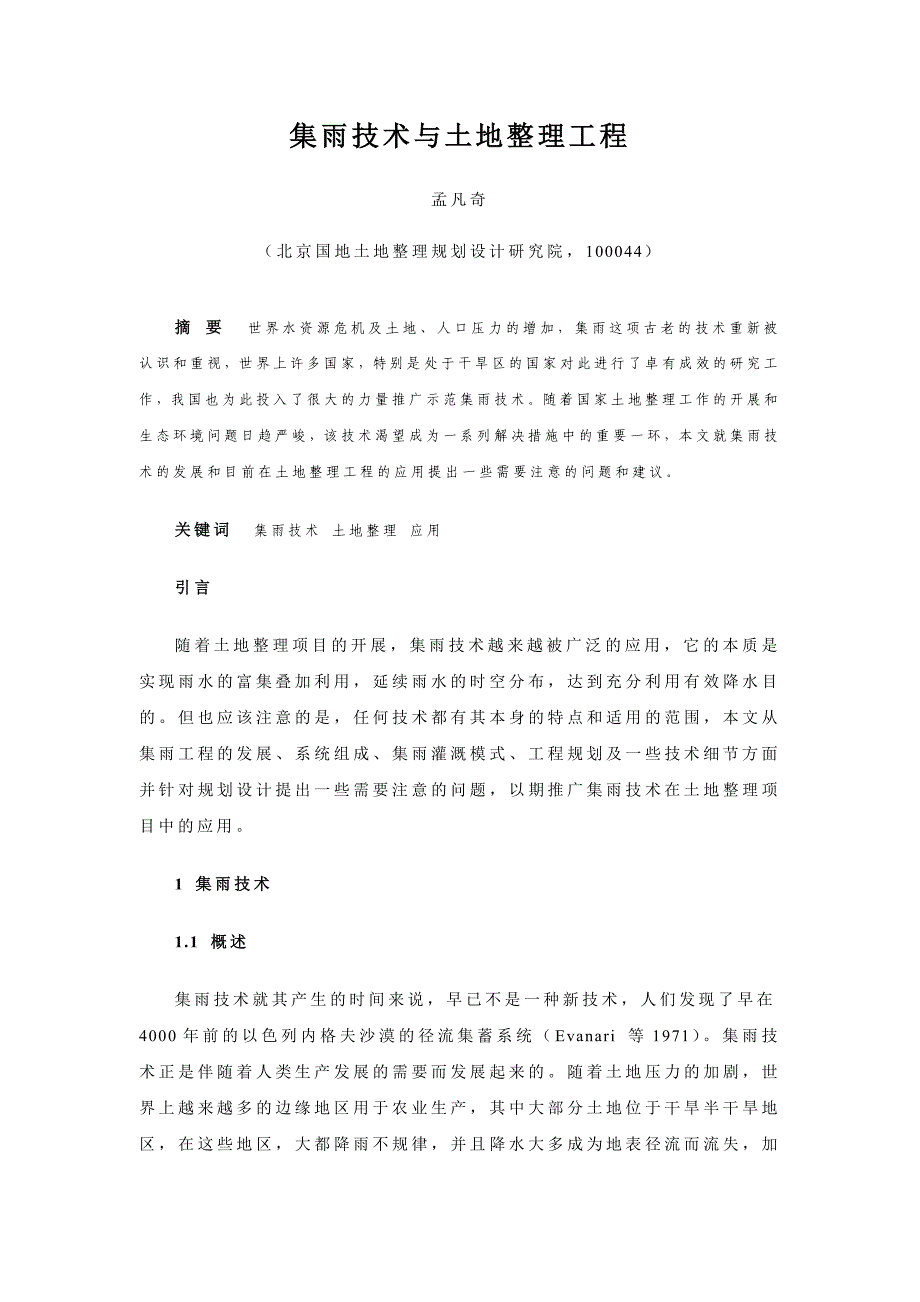 集雨技术与土地整理工程

孟凡奇

（北京国地土地整理规划设计研究院，100044）

摘 要 世界水资源危机及土地、人口压力的增加，集雨这项古老的技术重新被认识和重视，世界上许多国家，特别是处于干旱区的国家对此进行了卓有成效的研究工作，我国也为此投入了很大的力量推广示范集雨技术。随着国家土地整理工作的开展和生态环境问题日趋严峻，该技术渴望成为一系列解决措施中的重要一环，本文就集雨技术的发展和目前在土地整理工程的应用提出一些需要注意的问题和建议。

关键词 集雨技术 土地整理 应用

引言

随着土地整理项目的开展，集雨技术越来越被广泛的应用，它的本质是实现雨水的富集叠加利用，延续雨水的时空分布，达到充分利用有效降水目的。但也应该注意的是，任何技术都有其本身的特点和适用的范围，本文从集雨工程的发展、系统组成、集雨灌溉模式、工程规划及一些技术细节方面并针对规划设计提出一些需要注意的问题，以期推广集雨技术在土地整理项目中的应用。

1 集雨技术

1.1 概述

集雨技术就其产生的时间来说，早已不是一种新技术，人们发现了早在4000年前的以色列内格夫沙漠的径流集蓄系统（Evanari 等 1971）。集雨技术正是伴随着人类生产发展的需要而发展起来的。随着土地压力的加剧，世界上越来越多的边缘地区用于农业生产，其中大部分土地位于干旱半干旱地区，在这些地区，大都降雨不规律，并且降水大多成为地表径流而流失，加